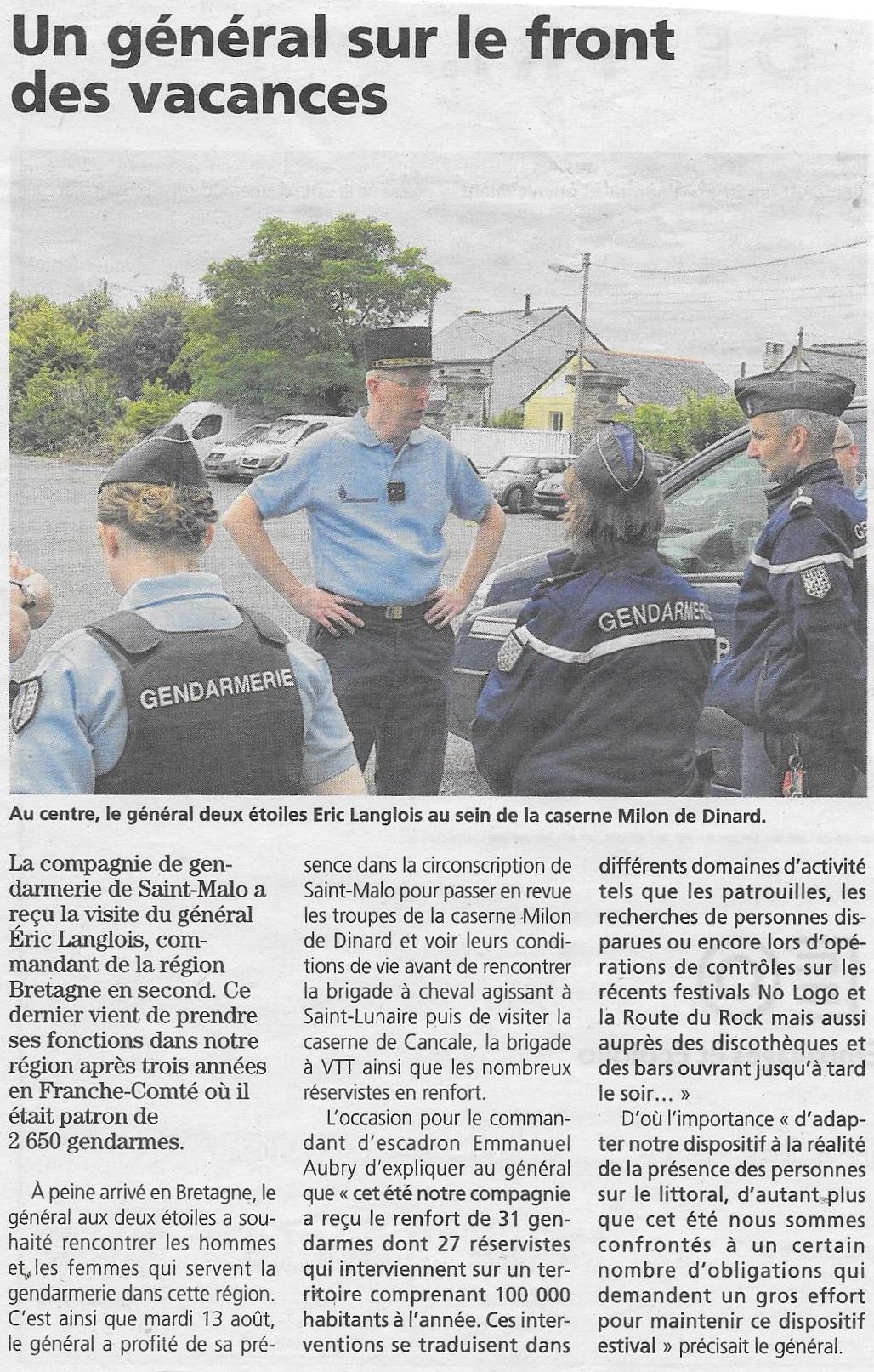 Un général sur le front des vacances

GENDARMERIE

GENDARMERIE

Au centre, le général deux étoiles Eric Langlois au sein de la caserne Milon de Dinard.

La compagnie de gendarmerie de Saint-Malo a reçu la visite du général Éric Langlois, commandant de la région Bretagne en second. Ce dernier vient de prendre ses fonctions dans notre région après trois années en Franche-Comté où il était patron de 2 650 gendarmes.

À peine arrivé en Bretagne, le général aux deux étoiles a souhaité rencontrer les hommes et les femmes qui servent la gendarmerie dans cette région. C'est ainsi que mardi 13 août, le général a profité de sa présence dans la circonscription de Saint-Malo pour passer en revue les troupes de la caserne Milon de Dinard et voir leurs conditions de vie avant de rencontrer la brigade à cheval agissant à Saint-Lunaire puis de visiter la caserne de Cancale, la brigade à VTT ainsi que les nombreux réservistes en renfort.

L'occasion pour le commandant d'escadron Emmanuel Aubry d'expliquer au général que « cet été notre compagnie a reçu le renfort de 31 gendarmes dont 27 réservistes qui interviennent sur un territoire comprenant 100 000 habitants à l'année. Ces interventions se traduisent dans différents domaines d'activité tels que les patrouilles, les recherches de personnes disparues ou encore lors d'opérations de contrôles sur les récents festivals No Logo et la Route du Rock mais aussi auprès des discothèques et des bars ouvrant jusqu'à tard le soir... »

D'où l'importance « d'adapter notre dispositif à la réalité de la présence des personnes sur le littoral, d'autant plus que cet été nous sommes confrontés à un certain nombre d'obligations qui demandent un gros effort pour maintenir ce dispositif estival » précisait le général.